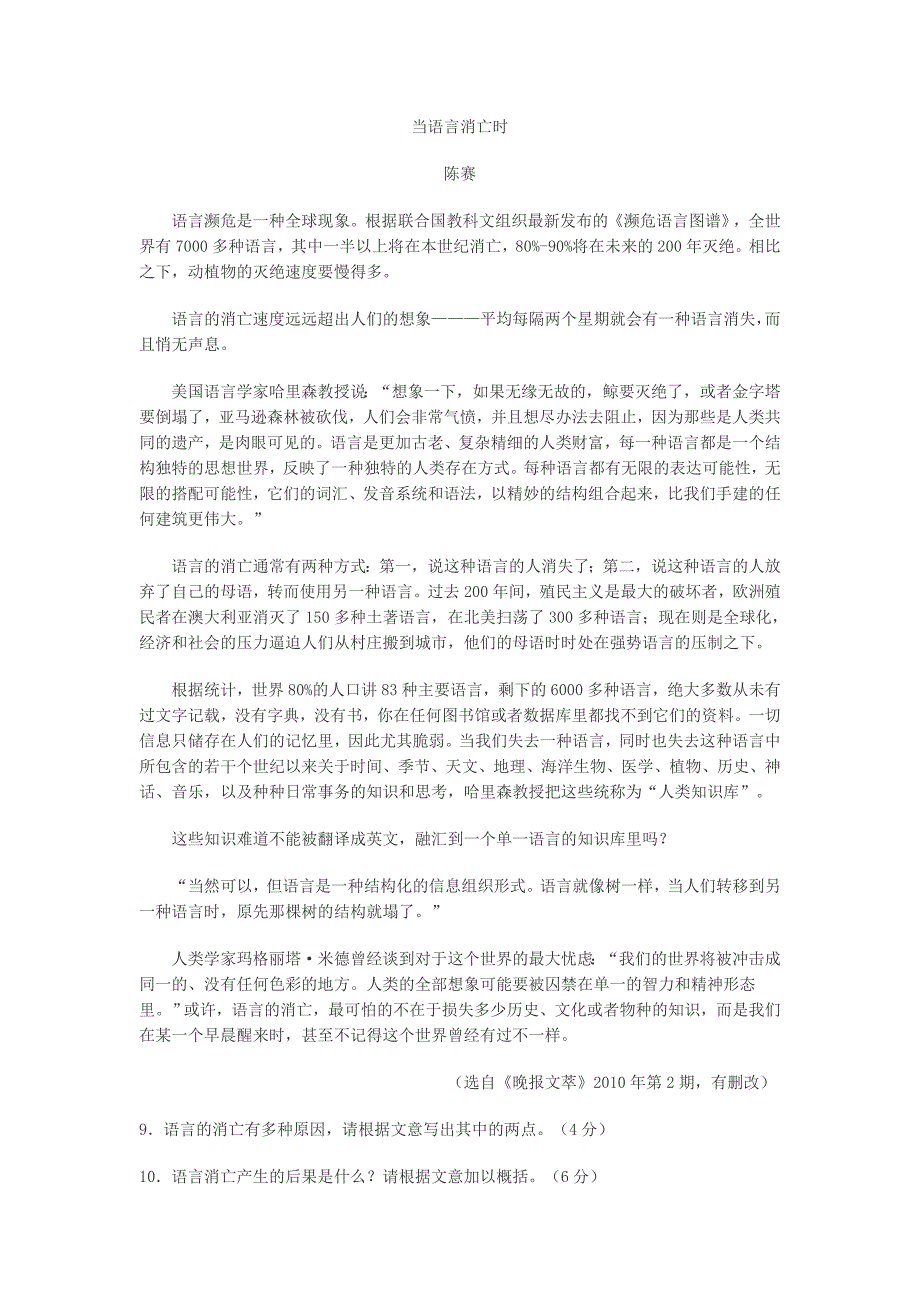 当语言消亡时

陈赛

语言濒危是一种全球现象。根据联合国教科文组织最新发布的《濒危语言图谱》，全世界有 7000 多种语言，其中一半以上将在本世纪消亡，80%-90%将在未来的 200 年灭绝。相比之下，动植物的灭绝速度要慢得多。

语言的消亡速度远远超出人们的想象———平均每隔两个星期就会有一种语言消失，而且悄无声息。

美国语言学家哈里森教授说：“想象一下，如果无缘无故的，鲸要灭绝了，或者金字塔要倒塌了，亚马逊森林被砍伐，人们会非常气愤，并且想尽办法去阻止，因为那些是人类共同的遗产，是肉眼可见的。语言是更加古老、复杂精细的人类财富，每一种语言都是一个结构独特的思想世界，反映了一种独特的人类存在方式。每种语言都有无限的表达可能性，无限的搭配可能性，它们的词汇、发音系统和语法，以精妙的结构组合起来，比我们手建的任何建筑更伟大。”

语言的消亡通常有两种方式：第一，说这种语言的人消失了；第二，说这种语言的人放弃了自己的母语，转而使用另一种语言。过去 200 年间，殖民主义是最大的破坏者，欧洲殖民者在澳大利亚消灭了 150 多种土著语言，在北美扫荡了 300 多种语言；现在则是全球化，经济和社会的压力逼迫人们从村庄搬到城市，他们的母语时时处在强势语言的压制之下。

根据统计，世界 80%的人口讲 83 种主要语言，剩下的 6000 多种语言，绝大多数从未有过文字记载，没有字典，没有书，你在任何图书馆或者数据库里都找不到它们的资料。一切信息只储存在人们的记忆里，因此尤其脆弱。当我们失去一种语言，同时也失去这种语言中所包含的若干个世纪以来关于时间、季节、天文、地理、海洋生物、医学、植物、历史、神话、音乐，以及种种日常事务的知识和思考，哈里森教授把这些统称为“人类知识库”。

这些知识难道不能被翻译成英文，融汇到一个单一语言的知识库里吗？

“当然可以，但语言是一种结构化的信息组织形式。语言就像树一样，当人们转移到另一种语言时，原先那棵树的结构就塌了。”

人类学家玛格丽塔·米德曾经谈到对于这个世界的最大忧虑：“我们的世界将被冲击成同一的、没有任何色彩的地方。人类的全部想象可能要被囚禁在单一的智力和精神形态里。”或许，语言的消亡，最可怕的不在于损失多少历史、文化或者物种的知识，而是我们在某一个早晨醒来时，甚至不记得这个世界曾经有过不一样。

（选自《晚报文萃》2010 年第 2 期，有删改）

9．语言的消亡有多种原因，请根据文意写出其中的两点。（4 分）

10．语言消亡产生的后果是什么？请根据文意加以概括。（6 分）